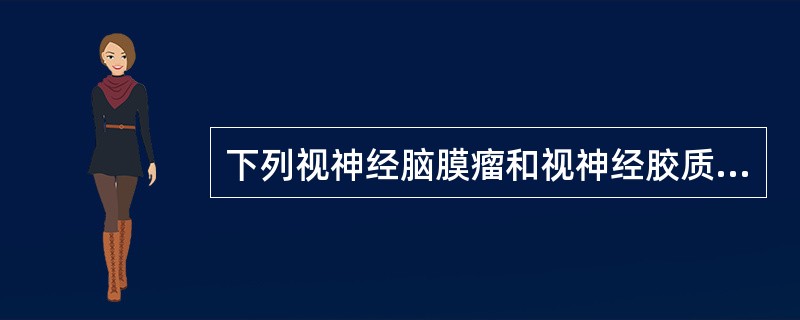 下列视神经脑膜瘤和视神经胶质...